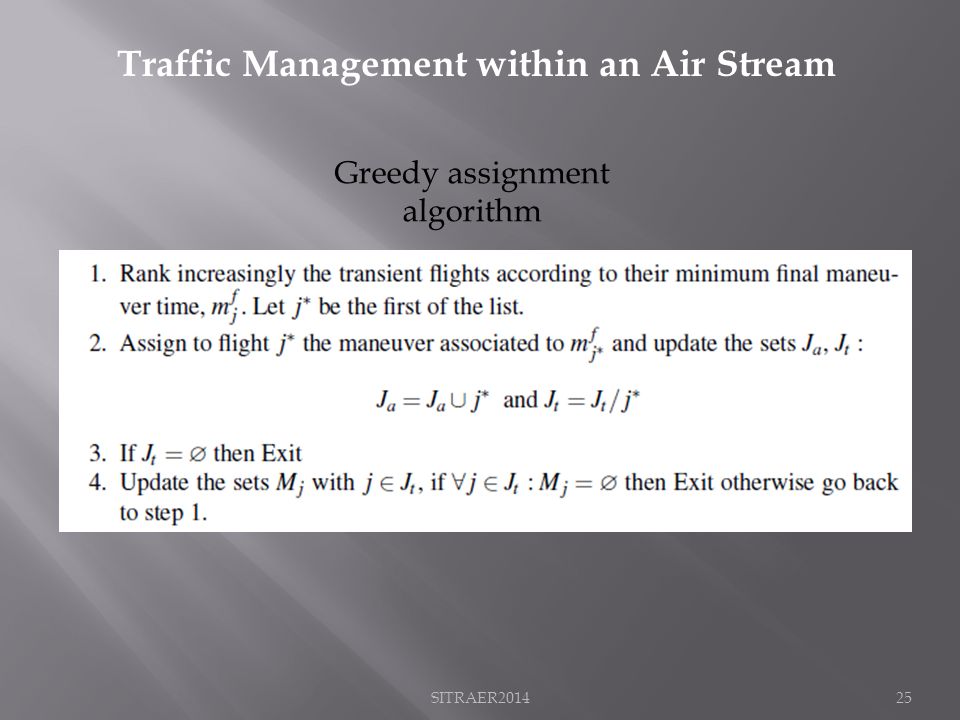 Traffic Management within an Air Stream

Greedy assignment algorithm

1. Rank increasingly the transient flights according to their minimum final maneuver time, $m_j^f$. Let $j^*$ be the first of the list.
2. Assign to flight $j^*$ the maneuver associated to $m_{j^*}^f$ and update the sets $J_a$, $J_t$ :

$J_a = J_a \cup j^*$ and $J_t = J_t / j^*$

3. If $J_t = \varnothing$ then Exit
4. Update the sets $M_j$ with $j \in J_t$, if $\forall j \in J_t : M_j = \varnothing$ then Exit otherwise go back to step 1.

SITRAER2014

25